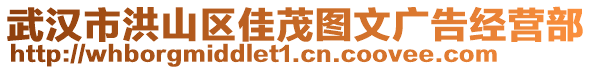 武汉市洪山区佳茂图文广告经营部
http://whborgmiddlet1.cn.coovee.com